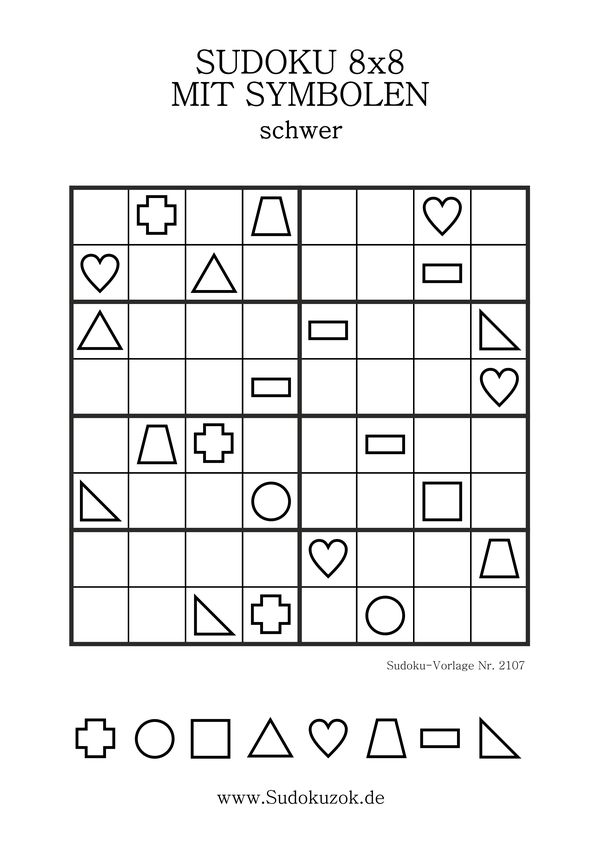 SUDOKU 8x8
MIT SYMBOLEN
schwer

Sudoku-Vorlage Nr. 2107

www.Sudokuzok.de